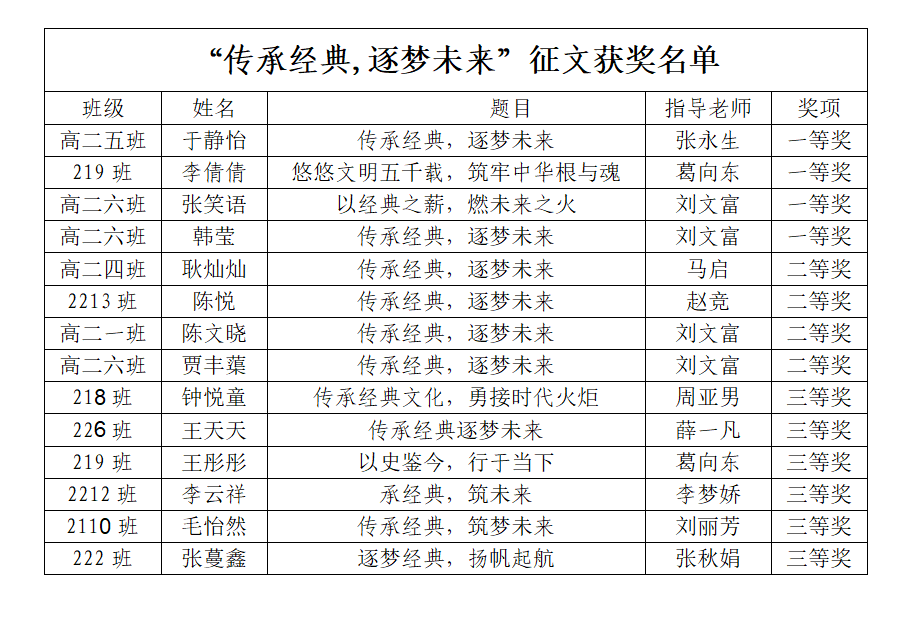 “传承经典,逐梦未来”征文获奖名单

| 班级 | 姓名 | 题目 | 指导老师 | 奖项 |
|---|---|---|---|---|
| 高二五班 | 于静怡 | 传承经典，逐梦未来 | 张永生 | 一等奖 |
| 219 班 | 李倩倩 | 悠悠文明五千载，筑牢中华根与魂 | 葛向东 | 一等奖 |
| 高二六班 | 张笑语 | 以经典之薪，燃未来之火 | 刘文富 | 一等奖 |
| 高二六班 | 韩莹 | 传承经典，逐梦未来 | 刘文富 | 一等奖 |
| 高二四班 | 耿灿灿 | 传承经典，逐梦未来 | 马启 | 二等奖 |
| 2213 班 | 陈悦 | 传承经典，逐梦未来 | 赵竞 | 二等奖 |
| 高二一班 | 陈文晓 | 传承经典，逐梦未来 | 刘文富 | 二等奖 |
| 高二六班 | 贾丰蕖 | 传承经典，逐梦未来 | 刘文富 | 二等奖 |
| 218 班 | 钟悦童 | 传承经典文化，勇接时代火炬 | 周亚男 | 三等奖 |
| 226 班 | 王天天 | 传承经典逐梦未来 | 薛一凡 | 三等奖 |
| 219 班 | 王彤彤 | 以史鉴今，行于当下 | 葛向东 | 三等奖 |
| 2212 班 | 李云祥 | 承经典，筑未来 | 李梦娇 | 三等奖 |
| 2110 班 | 毛怡然 | 传承经典，筑梦未来 | 刘丽芳 | 三等奖 |
| 222 班 | 张蔓鑫 | 逐梦经典，扬帆起航 | 张秋娟 | 三等奖 |